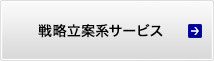 戦略立案系サービス